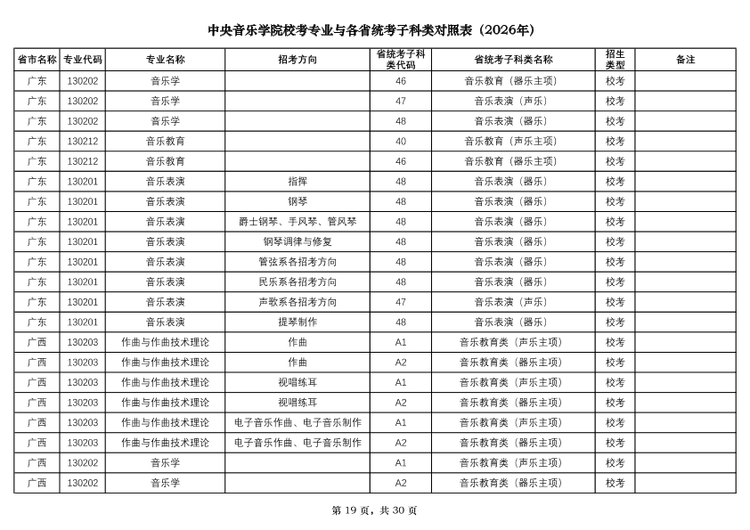 中央音乐学院校考专业与各省统考子科类对照表（2026年）

| 省市名称 | 专业代码 | 专业名称 | 招考方向 | 省统考子科类代码 | 省统考子科类名称 | 招生类型 | 备注 |
|---|---|---|---|---|---|---|---|
| 广东 | 130202 | 音乐学 | | 46 | 音乐教育（器乐主项） | 校考 | |
| 广东 | 130202 | 音乐学 | | 47 | 音乐表演（声乐） | 校考 | |
| 广东 | 130202 | 音乐学 | | 48 | 音乐表演（器乐） | 校考 | |
| 广东 | 130212 | 音乐教育 | | 40 | 音乐教育（声乐主项） | 校考 | |
| 广东 | 130212 | 音乐教育 | | 46 | 音乐教育（器乐主项） | 校考 | |
| 广东 | 130201 | 音乐表演 | 指挥 | 48 | 音乐表演（器乐） | 校考 | |
| 广东 | 130201 | 音乐表演 | 钢琴 | 48 | 音乐表演（器乐） | 校考 | |
| 广东 | 130201 | 音乐表演 | 爵士钢琴、手风琴、管风琴 | 48 | 音乐表演（器乐） | 校考 | |
| 广东 | 130201 | 音乐表演 | 钢琴调律与修复 | 48 | 音乐表演（器乐） | 校考 | |
| 广东 | 130201 | 音乐表演 | 管弦系各招考方向 | 48 | 音乐表演（器乐） | 校考 | |
| 广东 | 130201 | 音乐表演 | 民乐系各招考方向 | 48 | 音乐表演（器乐） | 校考 | |
| 广东 | 130201 | 音乐表演 | 声歌系各招考方向 | 47 | 音乐表演（声乐） | 校考 | |
| 广东 | 130201 | 音乐表演 | 提琴制作 | 48 | 音乐表演（器乐） | 校考 | |
| 广西 | 130203 | 作曲与作曲技术理论 | 作曲 | A1 | 音乐教育类（声乐主项） | 校考 | |
| 广西 | 130203 | 作曲与作曲技术理论 | 作曲 | A2 | 音乐教育类（器乐主项） | 校考 | |
| 广西 | 130203 | 作曲与作曲技术理论 | 视唱练耳 | A1 | 音乐教育类（声乐主项） | 校考 | |
| 广西 | 130203 | 作曲与作曲技术理论 | 视唱练耳 | A2 | 音乐教育类（器乐主项） | 校考 | |
| 广西 | 130203 | 作曲与作曲技术理论 | 电子音乐作曲、电子音乐制作 | A1 | 音乐教育类（声乐主项） | 校考 | |
| 广西 | 130203 | 作曲与作曲技术理论 | 电子音乐作曲、电子音乐制作 | A2 | 音乐教育类（器乐主项） | 校考 | |
| 广西 | 130202 | 音乐学 | | A1 | 音乐教育类（声乐主项） | 校考 | |
| 广西 | 130202 | 音乐学 | | A2 | 音乐教育类（器乐主项） | 校考 | |

第 19 页，共 30 页